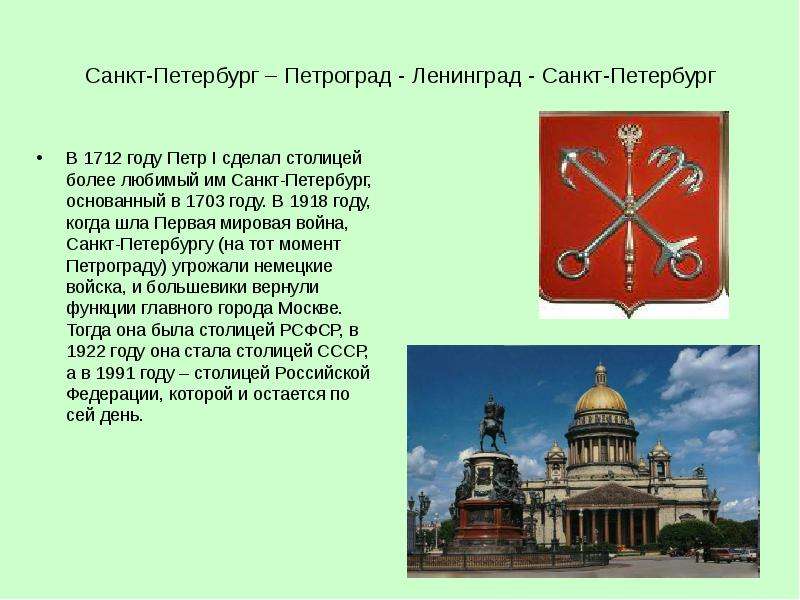 Санкт-Петербург – Петроград - Ленинград - Санкт-Петербург

• В 1712 году Петр I сделал столицей более любимый им Санкт-Петербург, основанный в 1703 году. В 1918 году, когда шла Первая мировая война, Санкт-Петербургу (на тот момент Петрограду) угрожали немецкие войска, и большевики вернули функции главного города Москве. Тогда она была столицей РСФСР, в 1922 году она стала столицей СССР, а в 1991 году – столицей Российской Федерации, которой и остается по сей день.